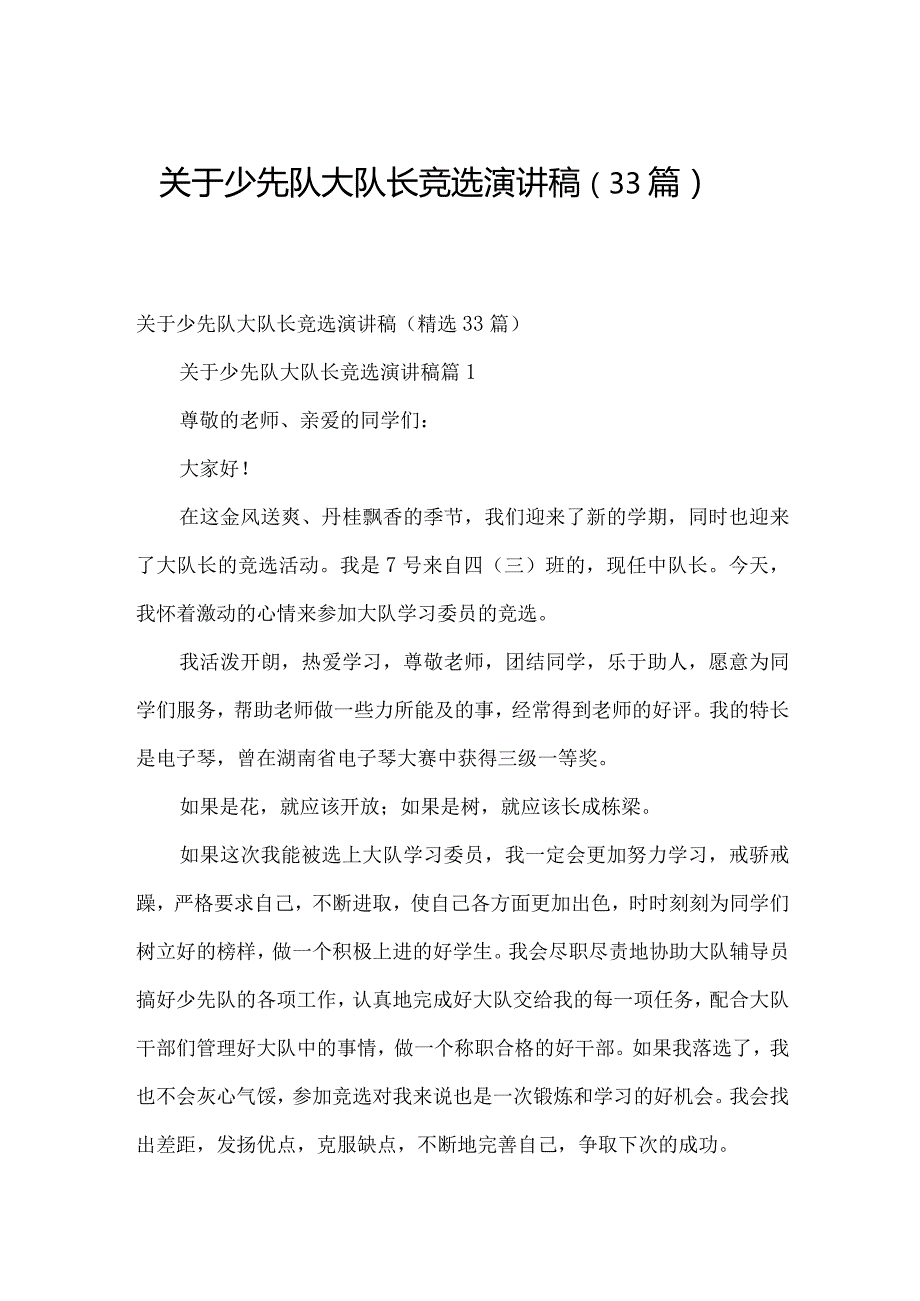 关于少先队大队长竞选演讲稿（33篇）

关于少先队大队长竞选演讲稿（精选33篇）

关于少先队大队长竞选演讲稿篇1

尊敬的老师、亲爱的同学们：

大家好！

在这金风送爽、丹桂飘香的季节，我们迎来了新的学期，同时也迎来了大队长的竞选活动。我是7号来自四（三）班的，现任中队长。今天，我怀着激动的心情来参加大队学习委员的竞选。

我活泼开朗，热爱学习，尊敬老师，团结同学，乐于助人，愿意为同学们服务，帮助老师做一些力所能及的事，经常得到老师的好评。我的特长是电子琴，曾在湖南省电子琴大赛中获得三级一等奖。

如果是花，就应该开放；如果是树，就应该长成栋梁。

如果这次我能被选上大队学习委员，我一定会更加努力学习，戒骄戒躁，严格要求自己，不断进取，使自己各方面更加出色，时时刻刻为同学们树立好的榜样，做一个积极上进的好学生。我会尽职尽责地协助大队辅导员搞好少先队的各项工作，认真地完成好大队交给我的每一项任务，配合大队干部们管理好大队中的事情，做一个称职合格的好干部。如果我落选了，我也不会灰心气馁，参加竞选对我来说也是一次锻炼和学习的好机会。我会找出差距，发扬优点，克服缺点，不断地完善自己，争取下次的成功。